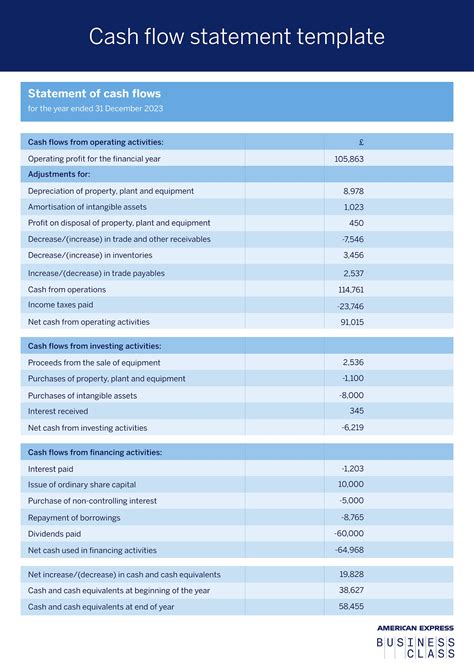 Cash flow statement template

Statement of cash flows
for the year ended 31 December 2023

| Cash flows from operating activities: | £ |
|---|---|
| Operating profit for the financial year | 105,863 |
| Adjustments for: | |
| Depreciation of property, plant and equipment | 8,978 |
| Amortisation of intangible assets | 1,023 |
| Profit on disposal of property, plant and equipment | 450 |
| Decrease/(increase) in trade and other receivables | -7,546 |
| Decrease/(increase) in inventories | 3,456 |
| Increase/(decrease) in trade payables | 2,537 |
| Cash from operations | 114,761 |
| Income taxes paid | -23,746 |
| Net cash from operating activities | 91,015 |

| Cash flows from investing activities: | |
|---|---|
| Proceeds from the sale of equipment | 2,536 |
| Purchases of property, plant and equipment | -1,100 |
| Purchases of intangible assets | -8,000 |
| Interest received | 345 |
| Net cash from investing activities | -6,219 |

| Cash flows from financing activities: | |
|---|---|
| Interest paid | -1,203 |
| Issue of ordinary share capital | 10,000 |
| Purchase of non-controlling interest | -5,000 |
| Repayment of borrowings | -8,765 |
| Dividends paid | -60,000 |
| Net cash used in financing activities | -64,968 |

| Net increase/(decrease) in cash and cash equivalents | 19,828 |
|---|---|
| Cash and cash equivalents at beginning of the year | 38,627 |
| Cash and cash equivalents at end of year | 58,455 |

AMERICAN EXPRESS
BUSINESS CLASS